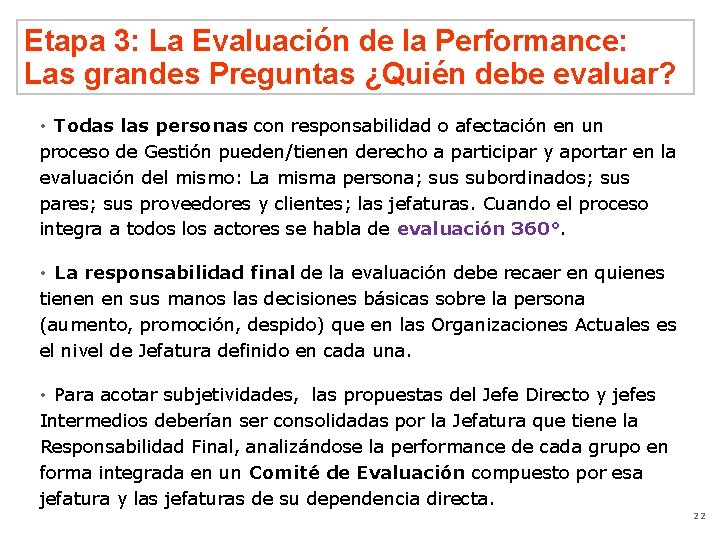 Etapa 3: La Evaluación de la Performance: Las grandes Preguntas ¿Quién debe evaluar?

• Todas las personas con responsabilidad o afectación en un proceso de Gestión pueden/tienen derecho a participar y aportar en la evaluación del mismo: La misma persona; sus subordinados; sus pares; sus proveedores y clientes; las jefaturas. Cuando el proceso integra a todos los actores se habla de evaluación 360°.

• La responsabilidad final de la evaluación debe recaer en quienes tienen en sus manos las decisiones básicas sobre la persona (aumento, promoción, despido) que en las Organizaciones Actuales es el nivel de Jefatura definido en cada una.

• Para acotar subjetividades, las propuestas del Jefe Directo y jefes Intermedios deberían ser consolidadas por la Jefatura que tiene la Responsabilidad Final, analizándose la performance de cada grupo en forma integrada en un Comité de Evaluación compuesto por esa jefatura y las jefaturas de su dependencia directa.

22